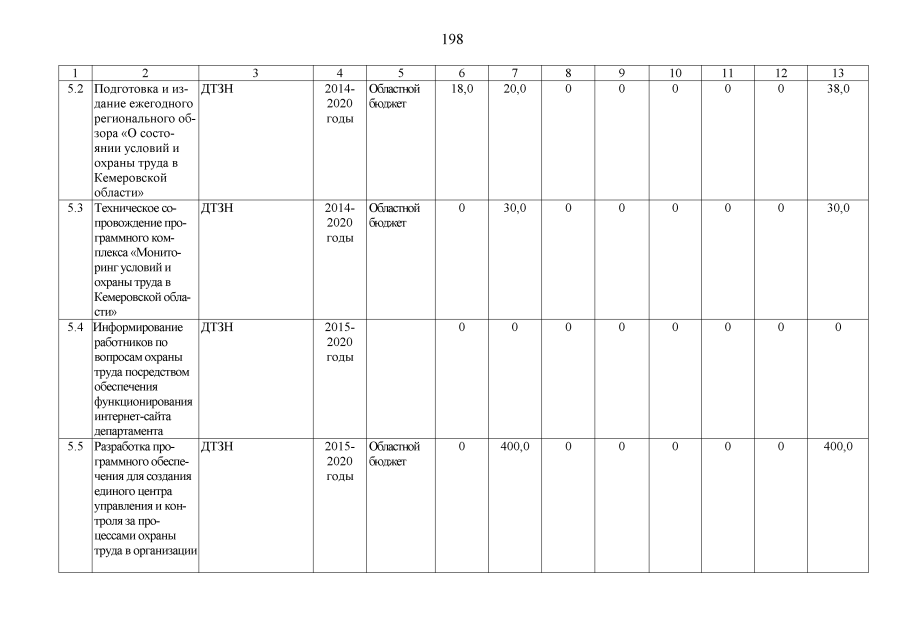 198

| 1 | 2 | 3 | 4 | 5 | 6 | 7 | 8 | 9 | 10 | 11 | 12 | 13 |
|---|---|---|---|---|---|---|---|---|---|---|---|---|
| 5.2 | Подготовка и издание ежегодного регионального обзора «О состоянии условий и охраны труда в Кемеровской области» | ДТЗН | 2014-2020 годы | Областной бюджет | 18,0 | 20,0 | 0 | 0 | 0 | 0 | 0 | 38,0 |
| 5.3 | Техническое сопровождение программного комплекса «Мониторинг условий и охраны труда в Кемеровской области» | ДТЗН | 2014-2020 годы | Областной бюджет | 0 | 30,0 | 0 | 0 | 0 | 0 | 0 | 30,0 |
| 5.4 | Информирование работников по вопросам охраны труда посредством обеспечения функционирования интернет-сайта департамента | ДТЗН | 2015-2020 годы | | 0 | 0 | 0 | 0 | 0 | 0 | 0 | 0 |
| 5.5 | Разработка программного обеспечения для создания единого центра управления и контроля за процессами охраны труда в организации | ДТЗН | 2015-2020 годы | Областной бюджет | 0 | 400,0 | 0 | 0 | 0 | 0 | 0 | 400,0 |